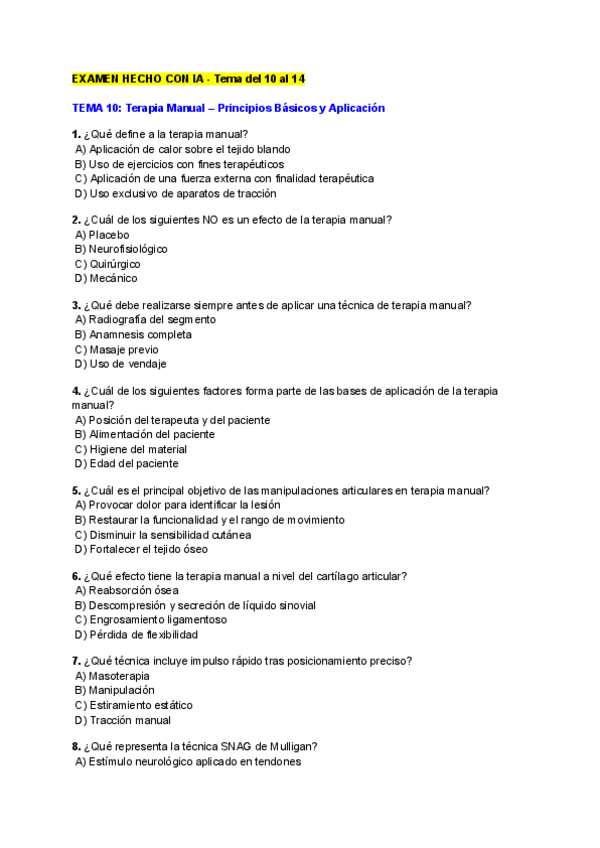 EXAMEN HECHO CON IA - Tema del 10 al 14

TEMA 10: Terapia Manual – Principios Básicos y Aplicación

1. ¿Qué define a la terapia manual?
A) Aplicación de calor sobre el tejido blando
B) Uso de ejercicios con fines terapéuticos
C) Aplicación de una fuerza externa con finalidad terapéutica
D) Uso exclusivo de aparatos de tracción

2. ¿Cuál de los siguientes NO es un efecto de la terapia manual?
A) Placebo
B) Neurofisiológico
C) Quirúrgico
D) Mecánico

3. ¿Qué debe realizarse siempre antes de aplicar una técnica de terapia manual?
A) Radiografía del segmento
B) Anamnesis completa
C) Masaje previo
D) Uso de vendaje

4. ¿Cuál de los siguientes factores forma parte de las bases de aplicación de la terapia manual?
A) Posición del terapeuta y del paciente
B) Alimentación del paciente
C) Higiene del material
D) Edad del paciente

5. ¿Cuál es el principal objetivo de las manipulaciones articulares en terapia manual?
A) Provocar dolor para identificar la lesión
B) Restaurar la funcionalidad y el rango de movimiento
C) Disminuir la sensibilidad cutánea
D) Fortalecer el tejido óseo

6. ¿Qué efecto tiene la terapia manual a nivel del cartílago articular?
A) Reabsorción ósea
B) Descompresión y secreción de líquido sinovial
C) Engrosamiento ligamentoso
D) Pérdida de flexibilidad

7. ¿Qué técnica incluye impulso rápido tras posicionamiento preciso?
A) Masoterapia
B) Manipulación
C) Estiramiento estático
D) Tracción manual

8. ¿Qué representa la técnica SNAG de Mulligan?
A) Estímulo neurológico aplicado en tendones